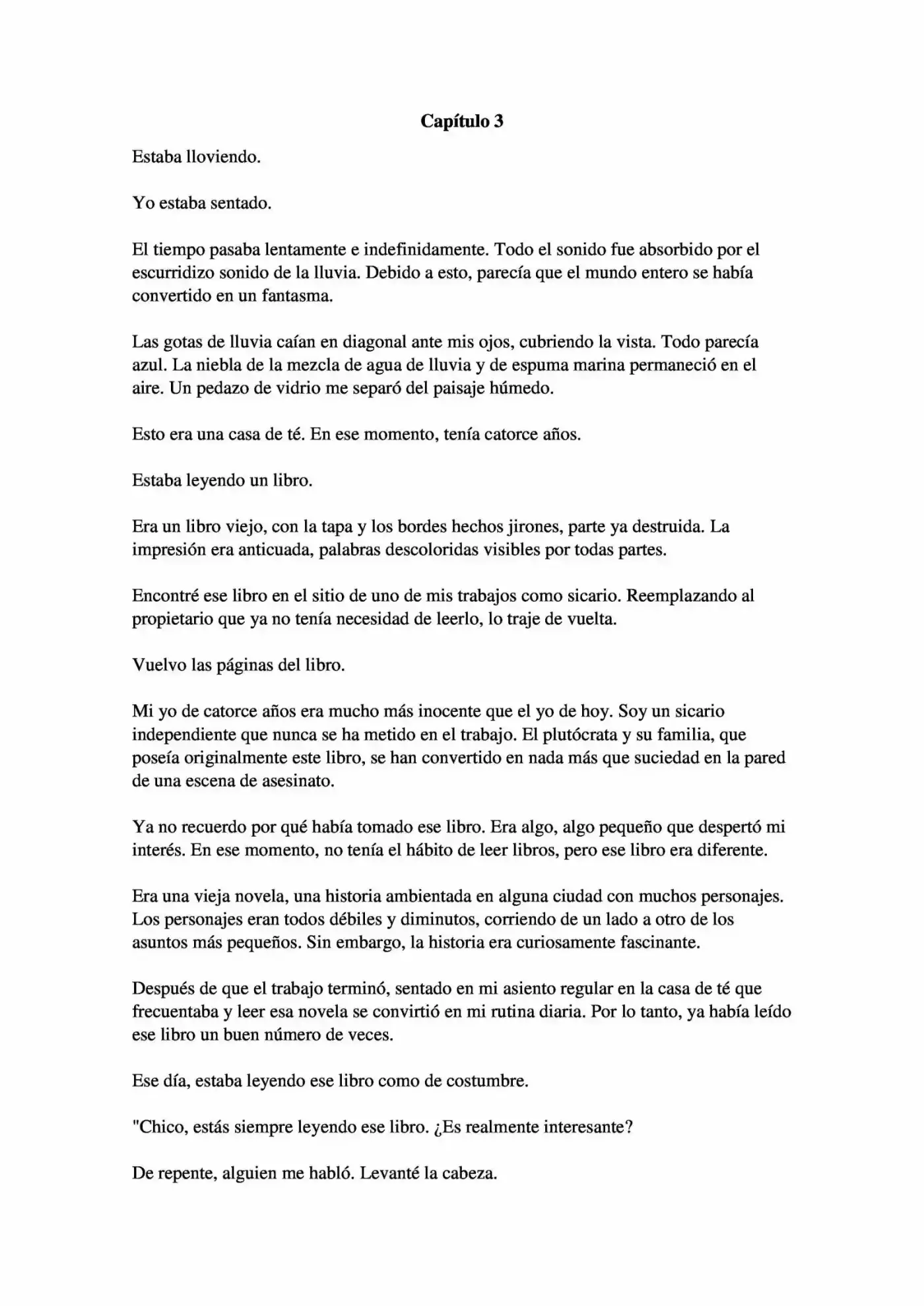 Capítulo 3

Estaba lloviendo.

Yo estaba sentado.

El tiempo pasaba lentamente e indefinidamente. Todo el sonido fue absorbido por el escurridizo sonido de la lluvia. Debido a esto, parecía que el mundo entero se había convertido en un fantasma.

Las gotas de lluvia caían en diagonal ante mis ojos, cubriendo la vista. Todo parecía azul. La niebla de la mezcla de agua de lluvia y de espuma marina permaneció en el aire. Un pedazo de vidrio me separó del paisaje húmedo.

Esto era una casa de té. En ese momento, tenía catorce años.

Estaba leyendo un libro.

Era un libro viejo, con la tapa y los bordes hechos jirones, parte ya destruida. La impresión era anticuada, palabras descoloridas visibles por todas partes.

Encontré ese libro en el sitio de uno de mis trabajos como sicario. Reemplazando al propietario que ya no tenía necesidad de leerlo, lo traje de vuelta.

Vuelvo las páginas del libro.

Mi yo de catorce años era mucho más inocente que el yo de hoy. Soy un sicario independiente que nunca se ha metido en el trabajo. El plutócrata y su familia, que poseía originalmente este libro, se han convertido en nada más que suciedad en la pared de una escena de asesinato.

Ya no recuerdo por qué había tomado ese libro. Era algo, algo pequeño que despertó mi interés. En ese momento, no tenía el hábito de leer libros, pero ese libro era diferente.

Era una vieja novela, una historia ambientada en alguna ciudad con muchos personajes. Los personajes eran todos débiles y diminutos, corriendo de un lado a otro de los asuntos más pequeños. Sin embargo, la historia era curiosamente fascinante.

Después de que el trabajo terminó, sentado en mi asiento regular en la casa de té que frecuentaba y leer esa novela se convirtió en mi rutina diaria. Por lo tanto, ya había leído ese libro un buen número de veces.

Ese día, estaba leyendo ese libro como de costumbre.

"Chico, estás siempre leyendo ese libro. ¿Es realmente interesante?

De repente, alguien me habló. Levanté la cabeza.